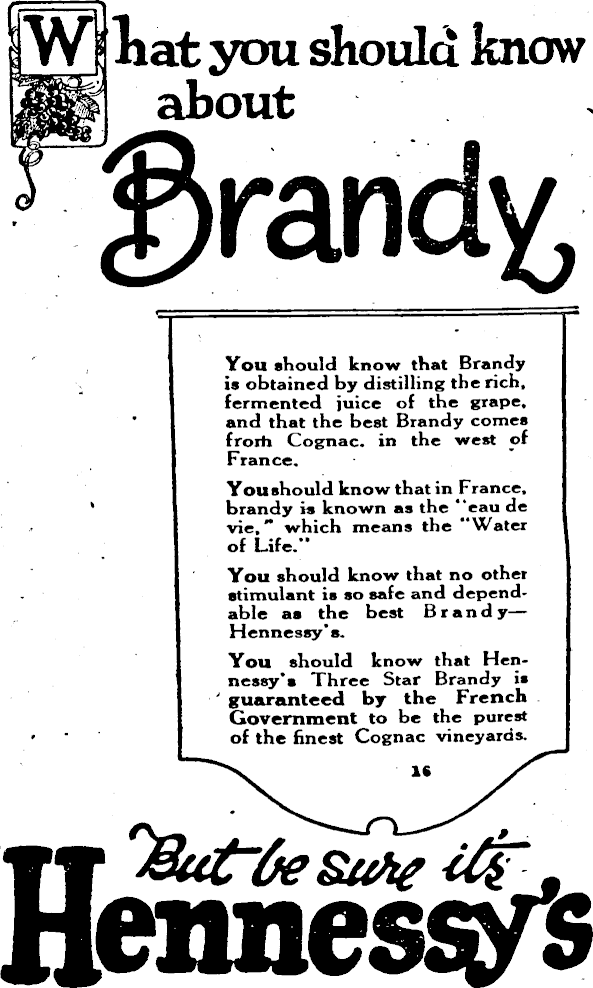 What you should know about Brandy

You should know that Brandy is obtained by distilling the rich, fermented juice of the grape, and that the best Brandy comes from Cognac, in the west of France.

You should know that in France, brandy is known as the "eau de vie," which means the "Water of Life."

You should know that no other stimulant is so safe and dependable as the best Brandy—Hennessy's.

You should know that Hennessy's Three Star Brandy is guaranteed by the French Government to be the purest of the finest Cognac vineyards.

16

But be sure it's Hennessy's